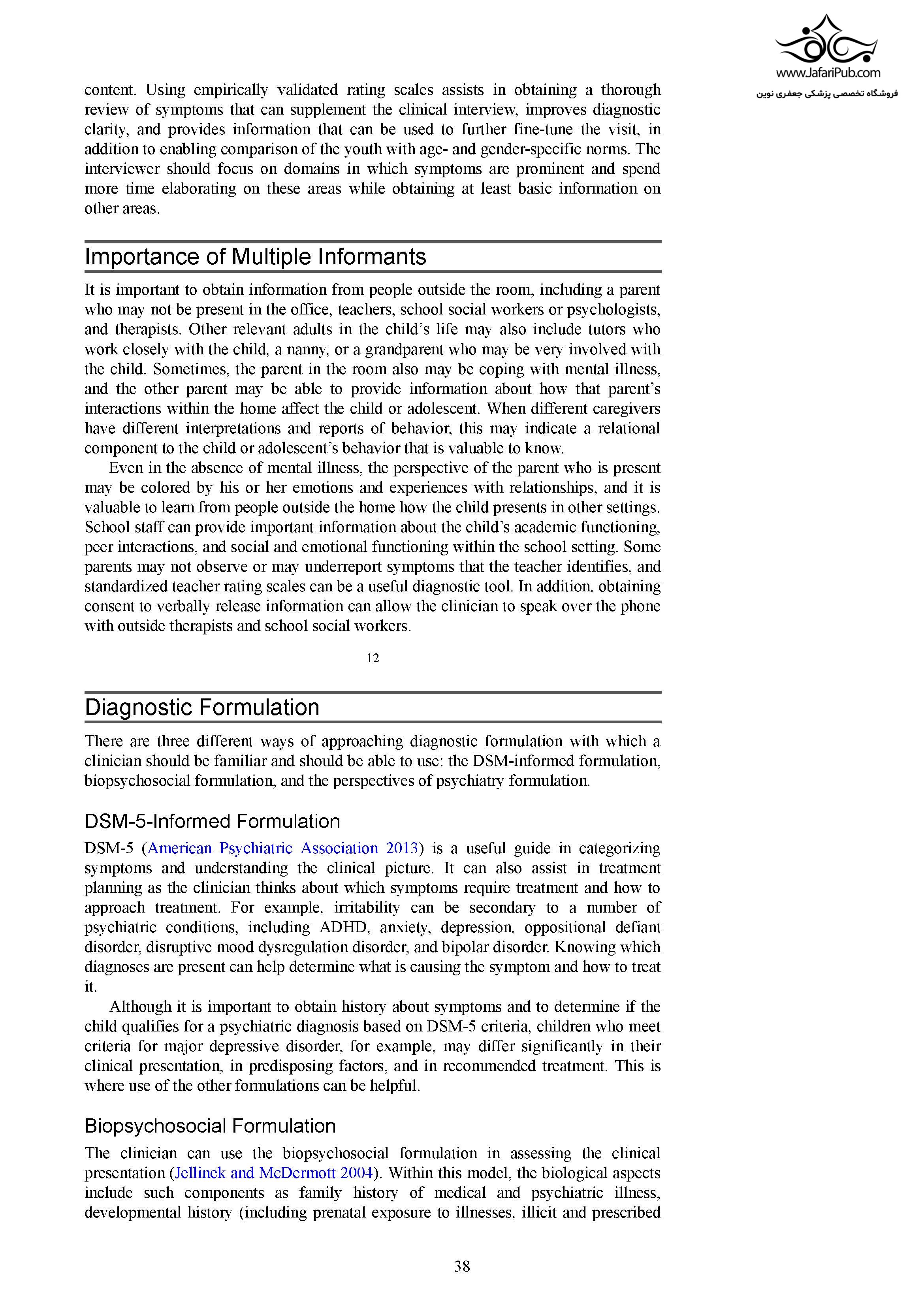 www.JafariPub.com
فروشگاه تخصصی پزشکی جعفری نوین

content. Using empirically validated rating scales assists in obtaining a thorough review of symptoms that can supplement the clinical interview, improves diagnostic clarity, and provides information that can be used to further fine-tune the visit, in addition to enabling comparison of the youth with age- and gender-specific norms. The interviewer should focus on domains in which symptoms are prominent and spend more time elaborating on these areas while obtaining at least basic information on other areas.

Importance of Multiple Informants

It is important to obtain information from people outside the room, including a parent who may not be present in the office, teachers, school social workers or psychologists, and therapists. Other relevant adults in the child's life may also include tutors who work closely with the child, a nanny, or a grandparent who may be very involved with the child. Sometimes, the parent in the room also may be coping with mental illness, and the other parent may be able to provide information about how that parent's interactions within the home affect the child or adolescent. When different caregivers have different interpretations and reports of behavior, this may indicate a relational component to the child or adolescent's behavior that is valuable to know.

Even in the absence of mental illness, the perspective of the parent who is present may be colored by his or her emotions and experiences with relationships, and it is valuable to learn from people outside the home how the child presents in other settings. School staff can provide important information about the child's academic functioning, peer interactions, and social and emotional functioning within the school setting. Some parents may not observe or may underreport symptoms that the teacher identifies, and standardized teacher rating scales can be a useful diagnostic tool. In addition, obtaining consent to verbally release information can allow the clinician to speak over the phone with outside therapists and school social workers.

12

Diagnostic Formulation

There are three different ways of approaching diagnostic formulation with which a clinician should be familiar and should be able to use: the DSM-informed formulation, biopsychosocial formulation, and the perspectives of psychiatry formulation.

DSM-5-Informed Formulation

DSM-5 (American Psychiatric Association 2013) is a useful guide in categorizing symptoms and understanding the clinical picture. It can also assist in treatment planning as the clinician thinks about which symptoms require treatment and how to approach treatment. For example, irritability can be secondary to a number of psychiatric conditions, including ADHD, anxiety, depression, oppositional defiant disorder, disruptive mood dysregulation disorder, and bipolar disorder. Knowing which diagnoses are present can help determine what is causing the symptom and how to treat it.

Although it is important to obtain history about symptoms and to determine if the child qualifies for a psychiatric diagnosis based on DSM-5 criteria, children who meet criteria for major depressive disorder, for example, may differ significantly in their clinical presentation, in predisposing factors, and in recommended treatment. This is where use of the other formulations can be helpful.

Biopsychosocial Formulation

The clinician can use the biopsychosocial formulation in assessing the clinical presentation (Jellinek and McDermott 2004). Within this model, the biological aspects include such components as family history of medical and psychiatric illness, developmental history (including prenatal exposure to illnesses, illicit and prescribed

38